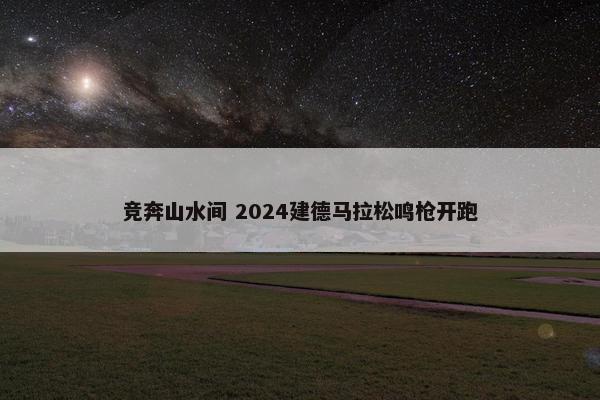 竞奔山水间 2024建德马拉松鸣枪开跑